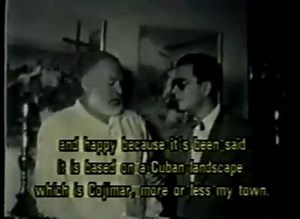 and happy because it's been said
it is based on a Cuban landscape
which is Cojimar, more or less my town.